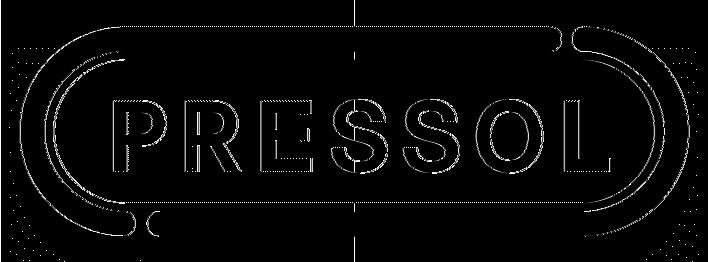 PRESSOL